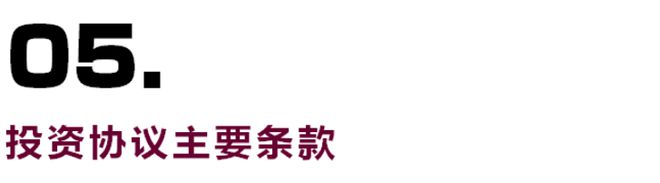 05.

投资协议主要条款